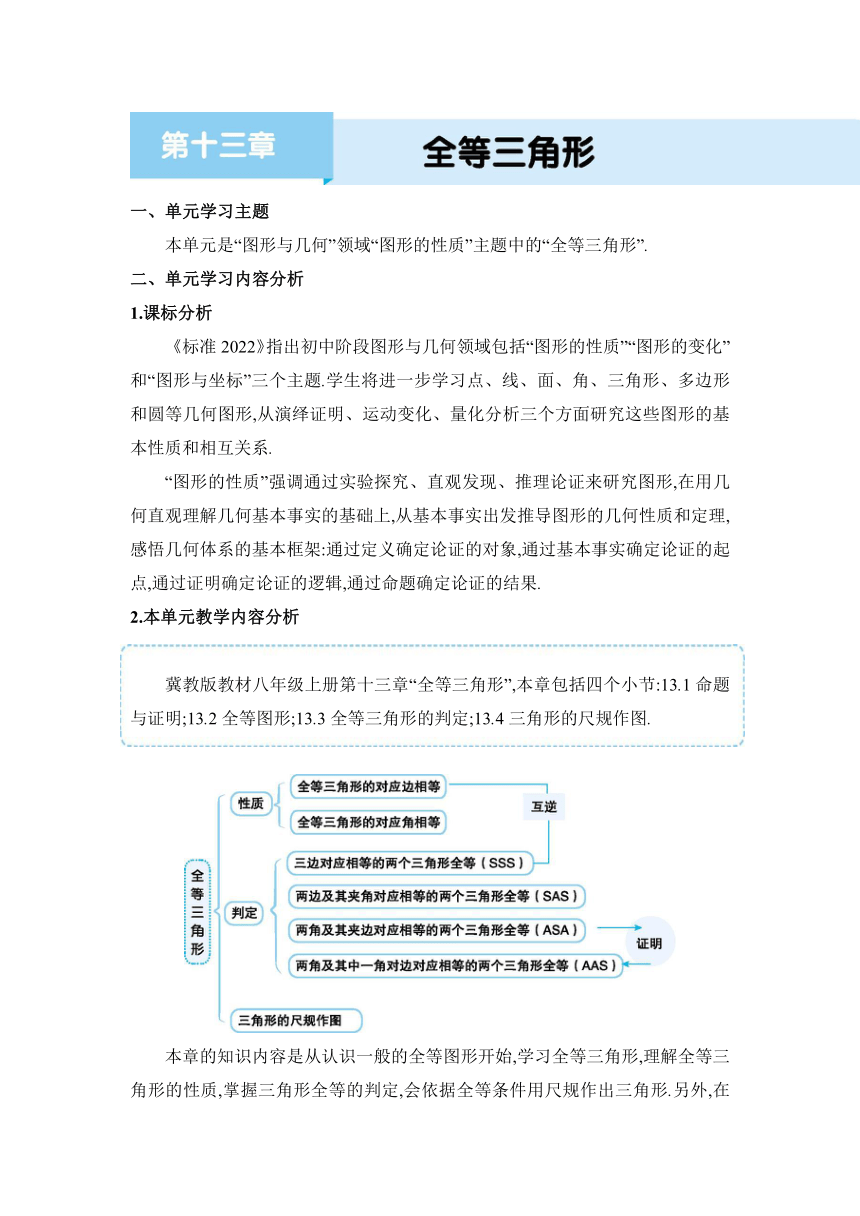 第十三章 全等三角形

一、单元学习主题

本单元是“图形与几何”领域“图形的性质”主题中的“全等三角形”.

二、单元学习内容分析

1.课标分析

《标准 2022》指出初中阶段图形与几何领域包括“图形的性质”“图形的变化”和“图形与坐标”三个主题.学生将进一步学习点、线、面、角、三角形、多边形和圆等几何图形,从演绎证明、运动变化、量化分析三个方面研究这些图形的基本性质和相互关系.

“图形的性质”强调通过实验探究、直观发现、推理论证来研究图形,在用几何直观理解几何基本事实的基础上,从基本事实出发推导图形的几何性质和定理,感悟几何体系的基本框架:通过定义确定论证的对象,通过基本事实确定论证的起点,通过证明确定论证的逻辑,通过命题确定论证的结果.

2.本单元教学内容分析

冀教版教材八年级上册第十三章“全等三角形”,本章包括四个小节:13.1 命题与证明;13.2 全等图形;13.3 全等三角形的判定;13.4 三角形的尺规作图.

全等三角形
性质
全等三角形的对应边相等
全等三角形的对应角相等
互逆
判定
三边对应相等的两个三角形全等（SSS）
两边及其夹角对应相等的两个三角形全等（SAS）
两角及其夹边对应相等的两个三角形全等（ASA）
两角及其中一角对边对应相等的两个三角形全等（AAS）
证明
三角形的尺规作图

本章的知识内容是从认识一般的全等图形开始,学习全等三角形,理解全等三角形的性质,掌握三角形全等的判定,会依据全等条件用尺规作出三角形.另外,在